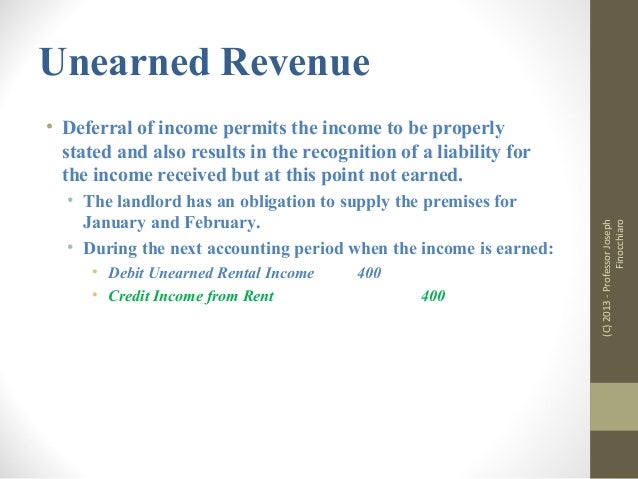 Unearned Revenue

• Deferral of income permits the income to be properly stated and also results in the recognition of a liability for the income received but at this point not earned.

• The landlord has an obligation to supply the premises for January and February.

• During the next accounting period when the income is earned:

• Debit Unearned Rental Income 400

• Credit Income from Rent 400

(C) 2013 - Professor Joseph Finocchiaro